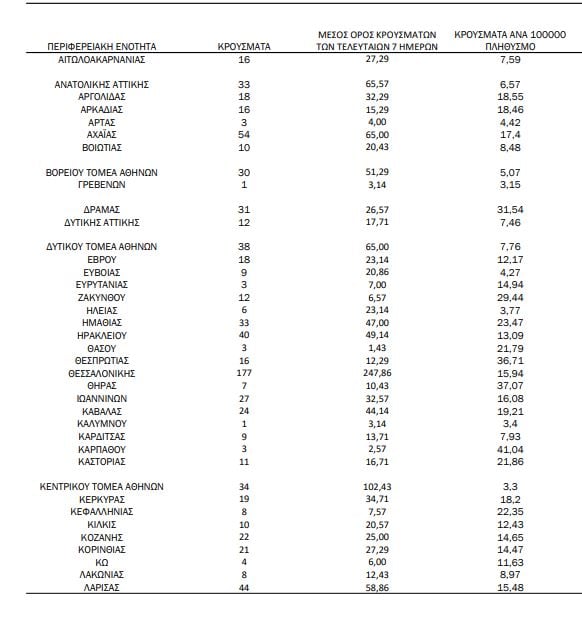 | ΠΕΡΙΦΕΡΕΙΑΚΗ ΕΝΟΤΗΤΑ | ΚΡΟΥΣΜΑΤΑ | ΜΕΣΟΣ ΟΡΟΣ ΚΡΟΥΣΜΑΤΩΝ ΤΩΝ ΤΕΛΕΥΤΑΙΩΝ 7 ΗΜΕΡΩΝ | ΚΡΟΥΣΜΑΤΑ ΑΝΑ 100000 ΠΛΗΘΥΣΜΟ |
|---|---|---|---|
| ΑΙΤΩΛΟΑΚΑΡΝΑΝΙΑΣ | 16 | 27,29 | 7,59 |
| ΑΝΑΤΟΛΙΚΗΣ ΑΤΤΙΚΗΣ | 33 | 65,57 | 6,57 |
| ΑΡΓΟΛΙΔΑΣ | 18 | 32,29 | 18,55 |
| ΑΡΚΑΔΙΑΣ | 16 | 15,29 | 18,46 |
| ΑΡΤΑΣ | 3 | 4,00 | 4,42 |
| ΑΧΑΪΑΣ | 54 | 65,00 | 17,4 |
| ΒΟΙΩΤΙΑΣ | 10 | 20,43 | 8,48 |
| ΒΟΡΕΙΟΥ ΤΟΜΕΑ ΑΘΗΝΩΝ | 30 | 51,29 | 5,07 |
| ΓΡΕΒΕΝΩΝ | 1 | 3,14 | 3,15 |
| ΔΡΑΜΑΣ | 31 | 26,57 | 31,54 |
| ΔΥΤΙΚΗΣ ΑΤΤΙΚΗΣ | 12 | 17,71 | 7,46 |
| ΔΥΤΙΚΟΥ ΤΟΜΕΑ ΑΘΗΝΩΝ | 38 | 65,00 | 7,76 |
| ΕΒΡΟΥ | 18 | 23,14 | 12,17 |
| ΕΥΒΟΙΑΣ | 9 | 20,86 | 4,27 |
| ΕΥΡΥΤΑΝΙΑΣ | 3 | 7,00 | 14,94 |
| ΖΑΚΥΝΘΟΥ | 12 | 6,57 | 29,44 |
| ΗΛΕΙΑΣ | 6 | 23,14 | 3,77 |
| ΗΜΑΘΙΑΣ | 33 | 47,00 | 23,47 |
| ΗΡΑΚΛΕΙΟΥ | 40 | 49,14 | 13,09 |
| ΘΑΣΟΥ | 3 | 1,43 | 21,79 |
| ΘΕΣΠΡΩΤΙΑΣ | 16 | 12,29 | 36,71 |
| ΘΕΣΣΑΛΟΝΙΚΗΣ | 177 | 247,86 | 15,94 |
| ΘΗΡΑΣ | 7 | 10,43 | 37,07 |
| ΙΩΑΝΝΙΝΩΝ | 27 | 32,57 | 16,08 |
| ΚΑΒΑΛΑΣ | 24 | 44,14 | 19,21 |
| ΚΑΛΥΜΝΟΥ | 1 | 3,14 | 3,4 |
| ΚΑΡΔΙΤΣΑΣ | 9 | 13,71 | 7,93 |
| ΚΑΡΠΑΘΟΥ | 3 | 2,57 | 41,04 |
| ΚΑΣΤΟΡΙΑΣ | 11 | 16,71 | 21,86 |
| ΚΕΝΤΡΙΚΟΥ ΤΟΜΕΑ ΑΘΗΝΩΝ | 34 | 102,43 | 3,3 |
| ΚΕΡΚΥΡΑΣ | 19 | 34,71 | 18,2 |
| ΚΕΦΑΛΛΗΝΙΑΣ | 8 | 7,57 | 22,35 |
| ΚΙΛΚΙΣ | 10 | 20,57 | 12,43 |
| ΚΟΖΑΝΗΣ | 22 | 25,00 | 14,65 |
| ΚΟΡΙΝΘΙΑΣ | 21 | 27,29 | 14,47 |
| ΚΩ | 4 | 6,00 | 11,63 |
| ΛΑΚΩΝΙΑΣ | 8 | 12,43 | 8,97 |
| ΛΑΡΙΣΑΣ | 44 | 58,86 | 15,48 |